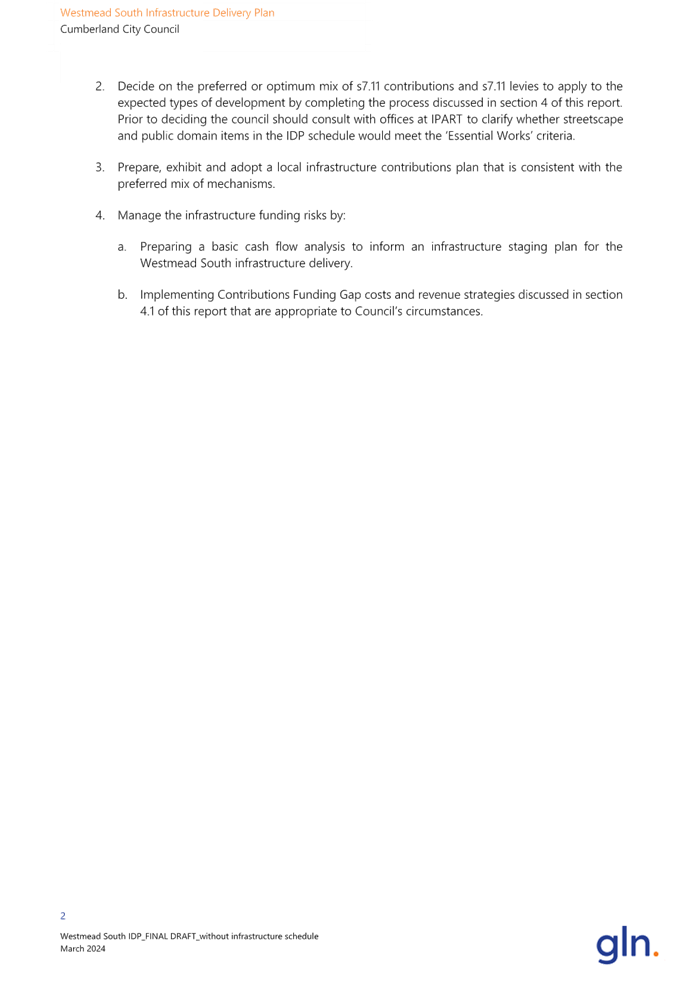 Westmead South Infrastructure Delivery Plan
Cumberland City Council

2. Decide on the preferred or optimum mix of s7.11 contributions and s7.11 levies to apply to the expected types of development by completing the process discussed in section 4 of this report. Prior to deciding the council should consult with offices at IPART to clarify whether streetscape and public domain items in the IDP schedule would meet the 'Essential Works' criteria.

3. Prepare, exhibit and adopt a local infrastructure contributions plan that is consistent with the preferred mix of mechanisms.

4. Manage the infrastructure funding risks by:

a. Preparing a basic cash flow analysis to inform an infrastructure staging plan for the Westmead South infrastructure delivery.

b. Implementing Contributions Funding Gap costs and revenue strategies discussed in section 4.1 of this report that are appropriate to Council's circumstances.

2

Westmead South IDP_FINAL DRAFT_without infrastructure schedule
March 2024

gln.